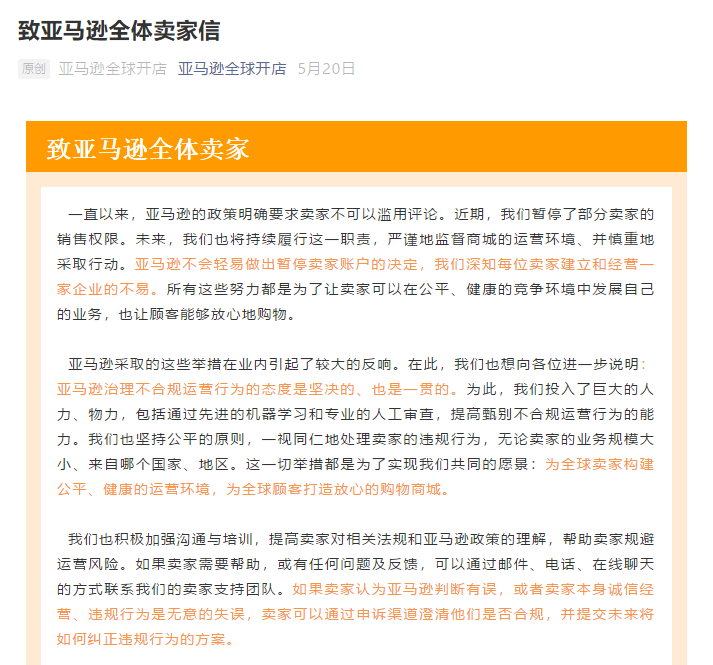 致亚马逊全体卖家信

原创 亚马逊全球开店 亚马逊全球开店 5月20日

致亚马逊全体卖家

一直以来，亚马逊的政策明确要求卖家不可以滥用评论。近期，我们暂停了部分卖家的销售权限。未来，我们也将持续履行这一职责，严谨地监督商城的运营环境、并慎重地采取行动。亚马逊不会轻易做出暂停卖家账户的决定，我们深知每位卖家建立和经营一家企业的不易。所有这些努力都是为了让卖家可以在公平、健康的竞争环境中发展自己的业务，也让顾客能够放心地购物。

亚马逊采取的这些举措在业内引起了较大的反响。在此，我们也想向各位进一步说明：亚马逊治理不合规运营行为的态度是坚决的、也是一贯的。为此，我们投入了巨大的人力、物力，包括通过先进的机器学习和专业的人工审查，提高甄别不合规运营行为的能力。我们也坚持公平的原则，一视同仁地处理卖家的违规行为，无论卖家的业务规模大小、来自哪个国家、地区。这一切举措都是为了实现我们共同的愿景：为全球卖家构建公平、健康的运营环境，为全球顾客打造放心的购物商城。

我们也积极加强沟通与培训，提高卖家对相关法规和亚马逊政策的理解，帮助卖家规避运营风险。如果卖家需要帮助，或有任何问题及反馈，可以通过邮件、电话、在线聊天的方式联系我们的卖家支持团队。如果卖家认为亚马逊判断有误，或者卖家本身诚信经营、违规行为是无意的失误，卖家可以通过申诉渠道澄清他们是否合规，并提交未来将如何纠正违规行为的方案。